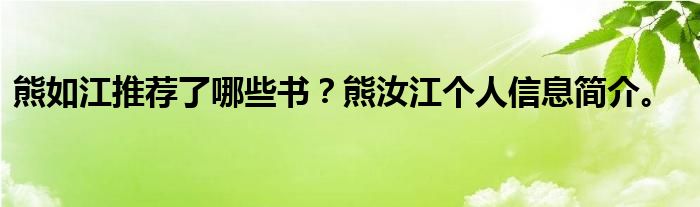 熊如江推荐了哪些书？熊汝江个人信息简介。